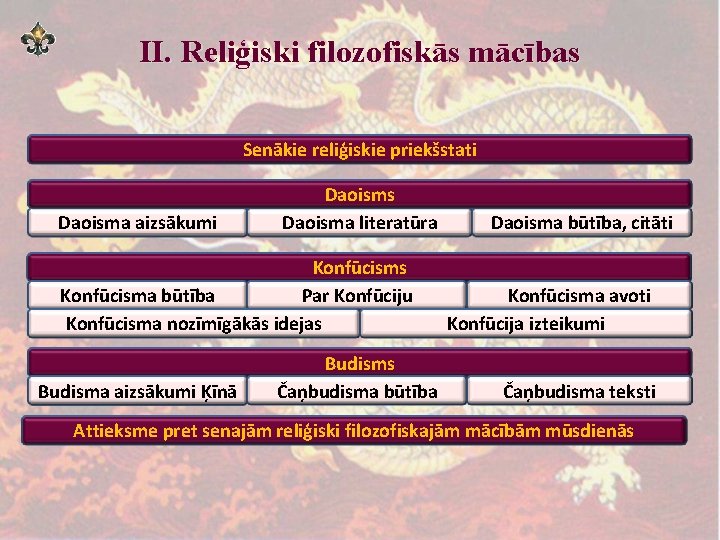 II. Reliģiski filozofiskās mācības

Senākie reliģiskie priekšstati

Daoisms

Daoisma aizsākumi

Daoisma literatūra

Daoisma būtība, citāti

Konfūcisms

Konfūcisma būtība

Par Konfūciju

Konfūcisma avoti

Konfūcisma nozīmīgākās idejas

Konfūcija izteikumi

Budisms

Budisma aizsākumi Ķīnā

Čaņbudisma būtība

Čaņbudisma teksti

Attieksme pret senajām reliģiski filozofiskajām mācībām mūsdienās